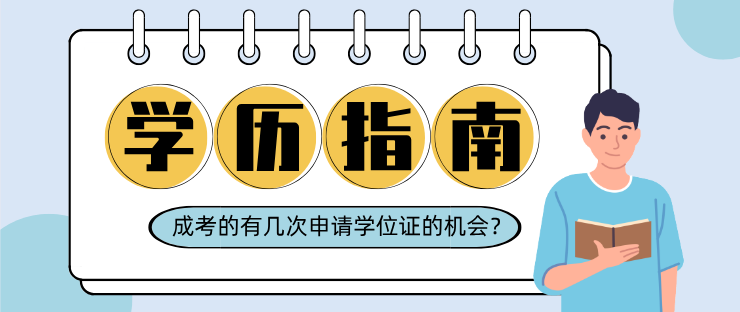 学历指南

成考的有几次申请学位证的机会？